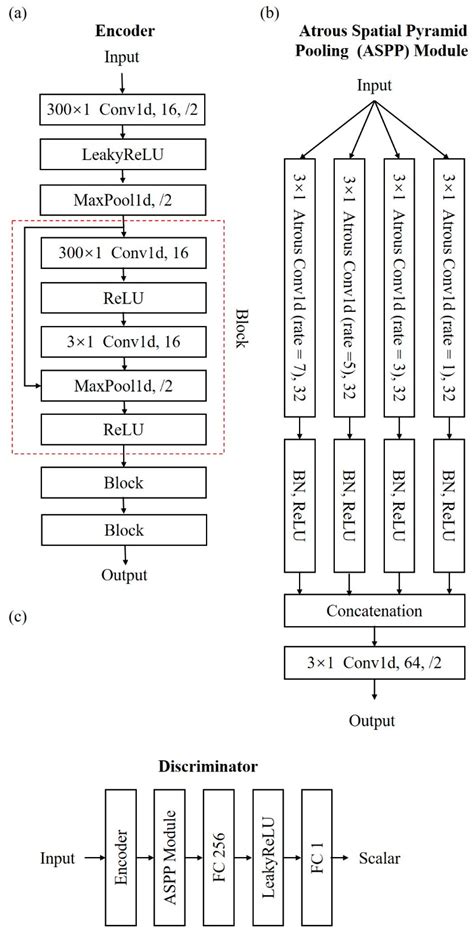 (a)

Encoder

Input

300×1 Conv1d, 16, /2

LeakyReLU

MaxPool1d, /2

300×1 Conv1d, 16

ReLU

3×1 Conv1d, 16

MaxPool1d, /2

ReLU

Block

Block

Block

Output

(b)

Atrous Spatial Pyramid Pooling (ASPP) Module

Input

3×1 Atrous Conv1d (rate = 7), 32

3×1 Atrous Conv1d (rate =5), 32

3×1 Atrous Conv1d (rate = 3), 32

3×1 Atrous Conv1d (rate = 1), 32

BN, ReLU

BN, ReLU

BN, ReLU

BN, ReLU

Concatenation

3×1 Conv1d, 64, /2

Output

(c)

Discriminator

Input

Encoder

ASPP Module

FC 256

LeakyReLU

FC 1

Scalar